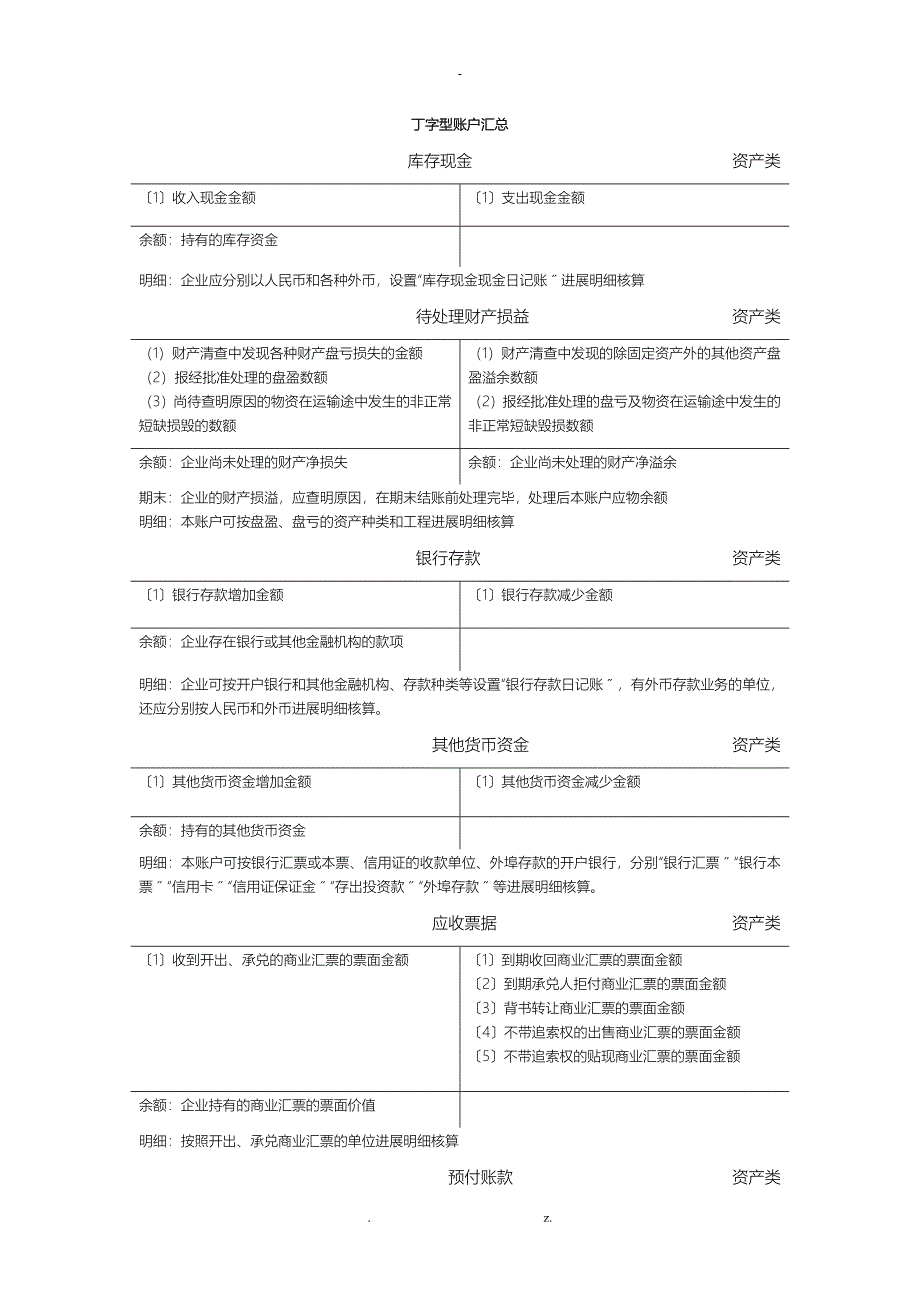 -

丁字型账户汇总

库存现金 资产类

| 〔1〕收入现金金额 | 〔1〕支出现金金额 |
|---|---|
| 余额：持有的库存资金 | |

明细：企业应分别以人民币和各种外币，设置“库存现金现金日记账〞进展明细核算

待处理财产损益 资产类

| （1）财产清查中发现各种财产盘亏损失的金额 （2）报经批准处理的盘盈数额 （3）尚待查明原因的物资在运输途中发生的非正常短缺损毁的数额 | （1）财产清查中发现的除固定资产外的其他资产盘盈溢余数额 （2）报经批准处理的盘亏及物资在运输途中发生的非正常短缺毁损数额 |
|---|---|
| 余额：企业尚未处理的财产净损失 | 余额：企业尚未处理的财产净溢余 |

期末：企业的财产损溢，应查明原因，在期末结账前处理完毕，处理后本账户应物余额
明细：本账户可按盘盈、盘亏的资产种类和工程进展明细核算

银行存款 资产类

| 〔1〕银行存款增加金额 | 〔1〕银行存款减少金额 |
|---|---|
| 余额：企业存在银行或其他金融机构的款项 | |

明细：企业可按开户银行和其他金融机构、存款种类等设置“银行存款日记账〞，有外币存款业务的单位，还应分别按人民币和外币进展明细核算。

其他货币资金 资产类

| 〔1〕其他货币资金增加金额 | 〔1〕其他货币资金减少金额 |
|---|---|
| 余额：持有的其他货币资金 | |

明细：本账户可按银行汇票或本票、信用证的收款单位、外埠存款的开户银行，分别“银行汇票〞“银行本票〞“信用卡〞“信用证保证金〞“存出投资款〞“外埠存款〞等进展明细核算。

应收票据 资产类

| 〔1〕收到开出、承兑的商业汇票的票面金额 | 〔1〕到期收回商业汇票的票面金额 〔2〕到期承兑人拒付商业汇票的票面金额 〔3〕背书转让商业汇票的票面金额 〔4〕不带追索权的出售商业汇票的票面金额 〔5〕不带追索权的贴现商业汇票的票面金额 |
|---|---|
| 余额：企业持有的商业汇票的票面价值 | |

明细：按照开出、承兑商业汇票的单位进展明细核算

预付账款 资产类

. z.